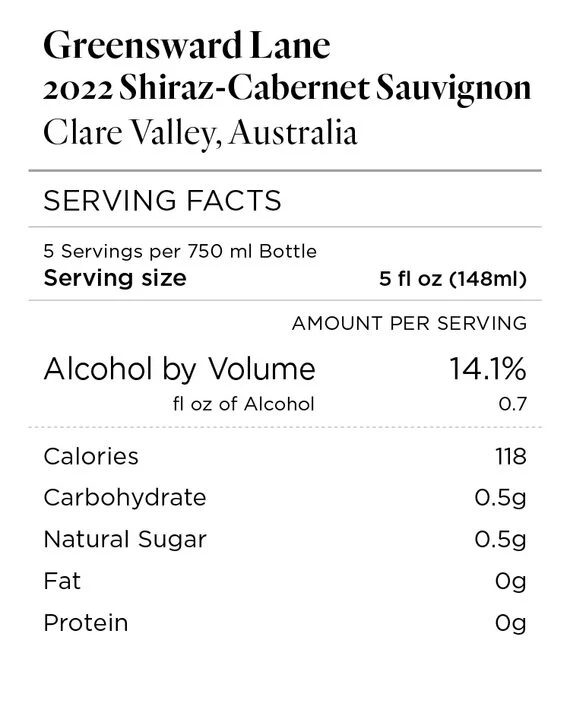 Greensward Lane
2022 Shiraz-Cabernet Sauvignon
Clare Valley, Australia

SERVING FACTS

5 Servings per 750 ml Bottle
Serving size 5 fl oz (148ml)

AMOUNT PER SERVING

Alcohol by Volume 14.1%
fl oz of Alcohol 0.7

Calories 118
Carbohydrate 0.5g
Natural Sugar 0.5g
Fat 0g
Protein 0g